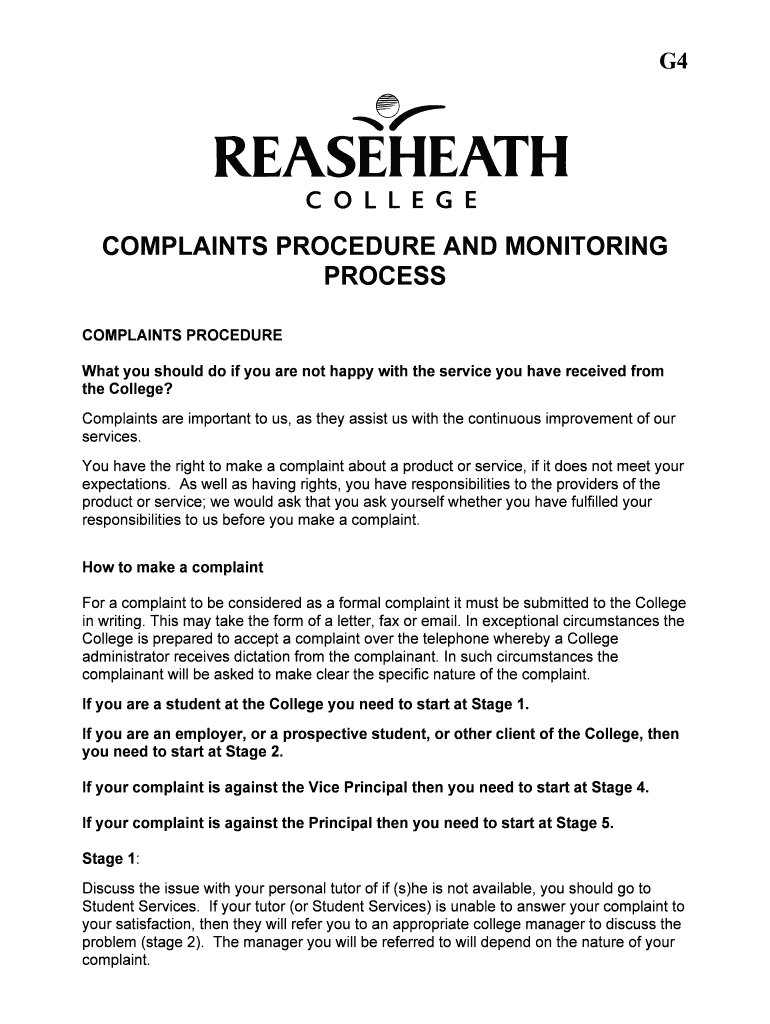 G4

REASEHEATH
COLLEGE

COMPLAINTS PROCEDURE AND MONITORING PROCESS

COMPLAINTS PROCEDURE

What you should do if you are not happy with the service you have received from the College?

Complaints are important to us, as they assist us with the continuous improvement of our services.

You have the right to make a complaint about a product or service, if it does not meet your expectations. As well as having rights, you have responsibilities to the providers of the product or service; we would ask that you ask yourself whether you have fulfilled your responsibilities to us before you make a complaint.

How to make a complaint

For a complaint to be considered as a formal complaint it must be submitted to the College in writing. This may take the form of a letter, fax or email. In exceptional circumstances the College is prepared to accept a complaint over the telephone whereby a College administrator receives dictation from the complainant. In such circumstances the complainant will be asked to make clear the specific nature of the complaint.

If you are a student at the College you need to start at Stage 1.

If you are an employer, or a prospective student, or other client of the College, then you need to start at Stage 2.

If your complaint is against the Vice Principal then you need to start at Stage 4.

If your complaint is against the Principal then you need to start at Stage 5.

Stage 1:

Discuss the issue with your personal tutor of if (s)he is not available, you should go to Student Services. If your tutor (or Student Services) is unable to answer your complaint to your satisfaction, then they will refer you to an appropriate college manager to discuss the problem (stage 2). The manager you will be referred to will depend on the nature of your complaint.